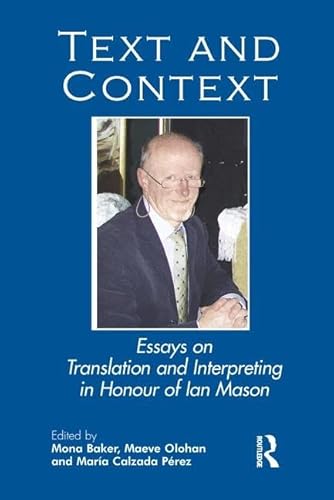 TEXT AND CONTEXT

Essays on Translation and Interpreting in Honour of Ian Mason

Edited by
Mona Baker, Maeve Olohan and María Calzada Pérez

ROUTLEDGE